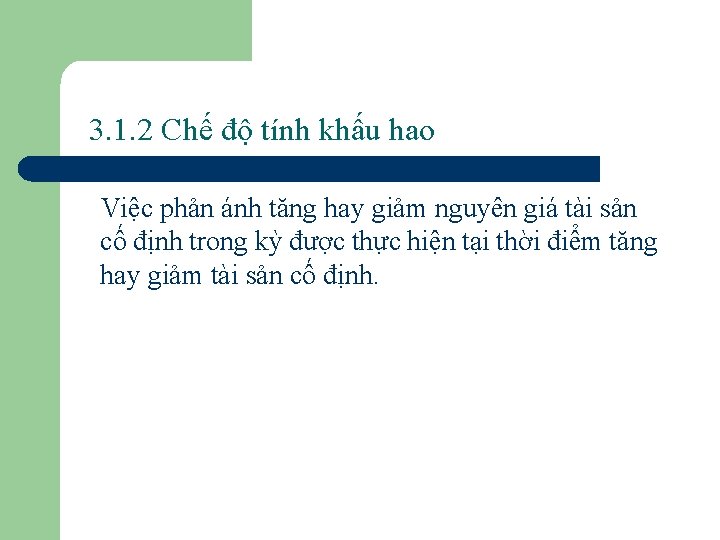 3.1.2 Chế độ tính khấu hao

Việc phản ánh tăng hay giảm nguyên giá tài sản cố định trong kỳ được thực hiện tại thời điểm tăng hay giảm tài sản cố định.